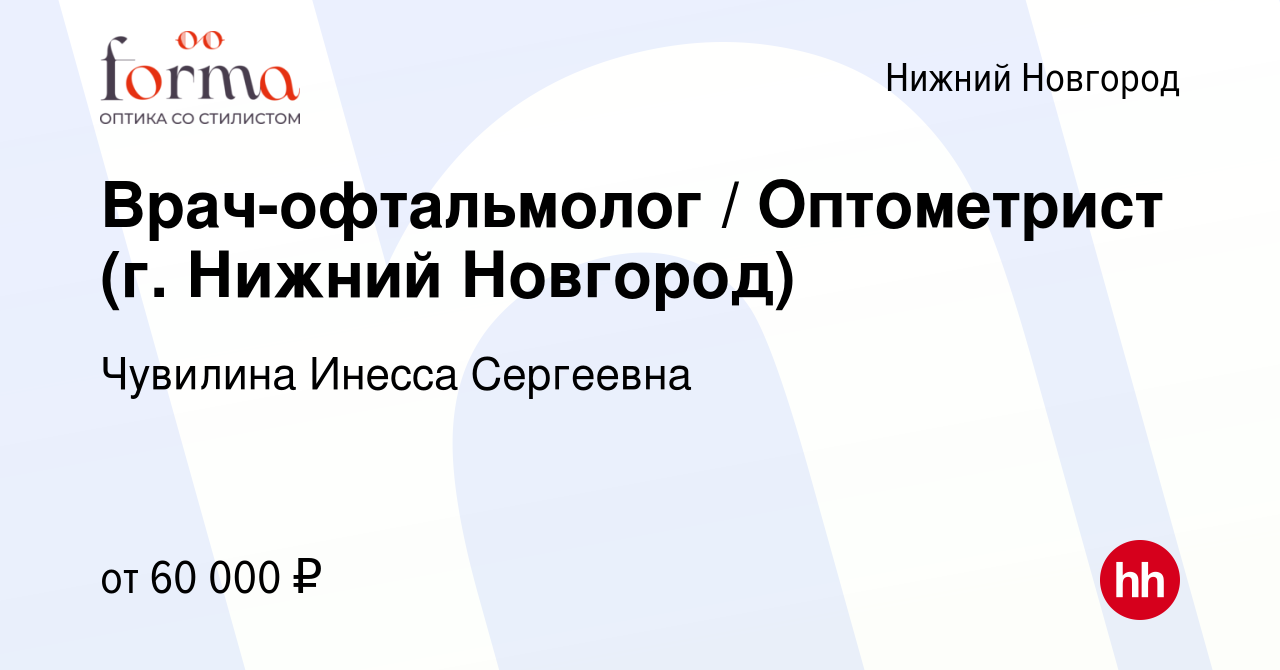 forma
ОПТИКА СО СТИЛИСТОМ

Нижний Новгород

Врач-офтальмолог / Оптометрист (г. Нижний Новгород)

Чувилина Инесса Сергеевна

от 60 000 ₽

hh